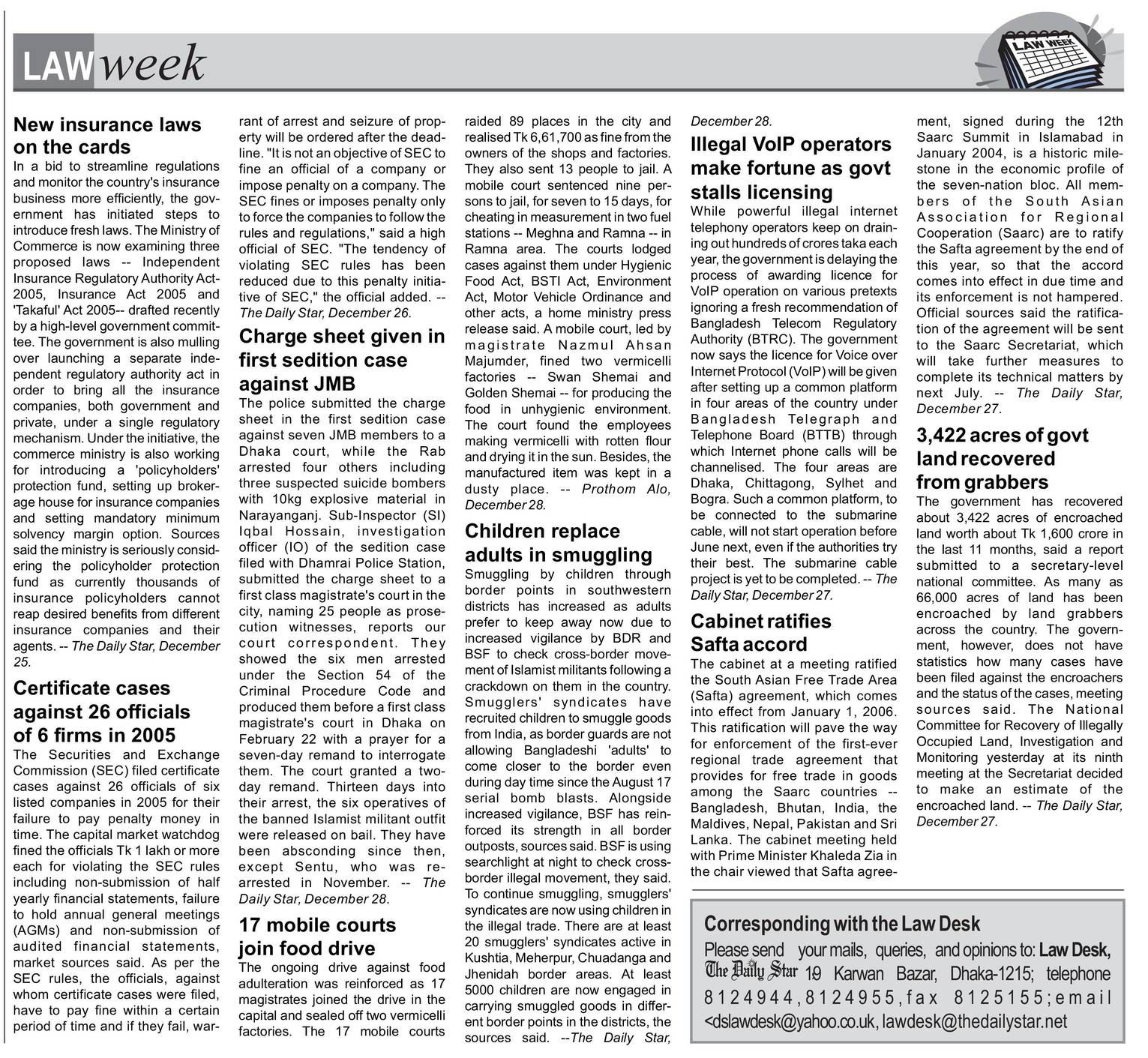 LAW week

LAW WEEK

New insurance laws on the cards
In a bid to streamline regulations and monitor the country's insurance business more efficiently, the government has initiated steps to introduce fresh laws. The Ministry of Commerce is now examining three proposed laws -- Independent Insurance Regulatory Authority Act-2005, Insurance Act 2005 and 'Takaful' Act 2005-- drafted recently by a high-level government committee. The government is also mulling over launching a separate independent regulatory authority act in order to bring all the insurance companies, both government and private, under a single regulatory mechanism. Under the initiative, the commerce ministry is also working for introducing a 'policyholders' protection fund, setting up brokerage house for insurance companies and setting mandatory minimum solvency margin option. Sources said the ministry is seriously considering the policyholder protection fund as currently thousands of insurance policyholders cannot reap desired benefits from different insurance companies and their agents. -- The Daily Star, December 25.

Certificate cases against 26 officials of 6 firms in 2005
The Securities and Exchange Commission (SEC) filed certificate cases against 26 officials of six listed companies in 2005 for their failure to pay penalty money in time. The capital market watchdog fined the officials Tk 1 lakh or more each for violating the SEC rules including non-submission of half yearly financial statements, failure to hold annual general meetings (AGMs) and non-submission of audited financial statements, market sources said. As per the SEC rules, the officials, against whom certificate cases were filed, have to pay fine within a certain period of time and if they fail, warrant of arrest and seizure of property will be ordered after the deadline. "It is not an objective of SEC to fine an official of a company or impose penalty on a company. The SEC fines or imposes penalty only to force the companies to follow the rules and regulations," said a high official of SEC. "The tendency of violating SEC rules has been reduced due to this penalty initiative of SEC," the official added. -- The Daily Star, December 26.

Charge sheet given in first sedition case against JMB
The police submitted the charge sheet in the first sedition case against seven JMB members to a Dhaka court, while the Rab arrested four others including three suspected suicide bombers with 10kg explosive material in Narayanganj. Sub-Inspector (SI) Iqbal Hossain, investigation officer (IO) of the sedition case filed with Dhamrai Police Station, submitted the charge sheet to a first class magistrate's court in the city, naming 25 people as prosecution witnesses, reports our court correspondent. They showed the six men arrested under the Section 54 of the Criminal Procedure Code and produced them before a first class magistrate's court in Dhaka on February 22 with a prayer for a seven-day remand to interrogate them. The court granted a two-day remand. Thirteen days into their arrest, the six operatives of the banned Islamist militant outfit were released on bail. They have been absconding since then, except Sentu, who was re-arrested in November. -- The Daily Star, December 28.

17 mobile courts join food drive
The ongoing drive against food adulteration was reinforced as 17 magistrates joined the drive in the capital and sealed off two vermicelli factories. The 17 mobile courts raided 89 places in the city and realised Tk 6,61,700 as fine from the owners of the shops and factories. They also sent 13 people to jail. A mobile court sentenced nine persons to jail, for seven to 15 days, for cheating in measurement in two fuel stations -- Meghna and Ramna -- in Ramna area. The courts lodged cases against them under Hygienic Food Act, BSTI Act, Environment Act, Motor Vehicle Ordinance and other acts, a home ministry press release said. A mobile court, led by magistrate Nazmul Ahsan Majumder, fined two vermicelli factories -- Swan Shemai and Golden Shemai -- for producing the food in unhygienic environment. The court found the employees making vermicelli with rotten flour and drying it in the sun. Besides, the manufactured item was kept in a dusty place. -- Prothom Alo, December 28.

Children replace adults in smuggling
Smuggling by children through border points in southwestern districts has increased as adults prefer to keep away now due to increased vigilance by BDR and BSF to check cross-border movement of Islamist militants following a crackdown on them in the country. Smugglers' syndicates have recruited children to smuggle goods from India, as border guards are not allowing Bangladeshi 'adults' to come closer to the border even during day time since the August 17 serial bomb blasts. Alongside increased vigilance, BSF has reinforced its strength in all border outposts, sources said. BSF is using searchlight at night to check cross-border illegal movement, they said. To continue smuggling, smugglers' syndicates are now using children in the illegal trade. There are at least 20 smugglers' syndicates active in Kushtia, Meherpur, Chuadanga and Jhenidah border areas. At least 5000 children are now engaged in carrying smuggled goods in different border points in the districts, the sources said. --The Daily Star, December 28.

Illegal VoIP operators make fortune as govt stalls licensing
While powerful illegal internet telephony operators keep on draining out hundreds of crores taka each year, the government is delaying the process of awarding licence for VoIP operation on various pretexts ignoring a fresh recommendation of Bangladesh Telecom Regulatory Authority (BTRC). The government now says the licence for Voice over Internet Protocol (VoIP) will be given after setting up a common platform in four areas of the country under Bangladesh Telegraph and Telephone Board (BTTB) through which Internet phone calls will be channelised. The four areas are Dhaka, Chittagong, Sylhet and Bogra. Such a common platform, to be connected to the submarine cable, will not start operation before June next, even if the authorities try their best. The submarine cable project is yet to be completed. -- The Daily Star, December 27.

Cabinet ratifies Safta accord
The cabinet at a meeting ratified the South Asian Free Trade Area (Safta) agreement, which comes into effect from January 1, 2006. This ratification will pave the way for enforcement of the first-ever regional trade agreement that provides for free trade in goods among the Saarc countries -- Bangladesh, Bhutan, India, the Maldives, Nepal, Pakistan and Sri Lanka. The cabinet meeting held with Prime Minister Khaleda Zia in the chair viewed that Safta agreement, signed during the 12th Saarc Summit in Islamabad in January 2004, is a historic milestone in the economic profile of the seven-nation bloc. All members of the South Asian Association for Regional Cooperation (Saarc) are to ratify the Safta agreement by the end of this year, so that the accord comes into effect in due time and its enforcement is not hampered. Official sources said the ratification of the agreement will be sent to the Saarc Secretariat, which will take further measures to complete its technical matters by next July. -- The Daily Star, December 27.

3,422 acres of govt land recovered from grabbers
The government has recovered about 3,422 acres of encroached land worth about Tk 1,600 crore in the last 11 months, said a report submitted to a secretary-level national committee. As many as 66,000 acres of land has been encroached by land grabbers across the country. The government, however, does not have statistics how many cases have been filed against the encroachers and the status of the cases, meeting sources said. The National Committee for Recovery of Illegally Occupied Land, Investigation and Monitoring yesterday at its ninth meeting at the Secretariat decided to make an estimate of the encroached land. -- The Daily Star, December 27.

Corresponding with the Law Desk
Please send your mails, queries, and opinions to: Law Desk, The Daily Star 19 Karwan Bazar, Dhaka-1215; telephone 8124944, 8124955, fax 8125155; email <dslawdesk@yahoo.co.uk, lawdesk@thedailystar.net